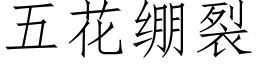 五花绷裂